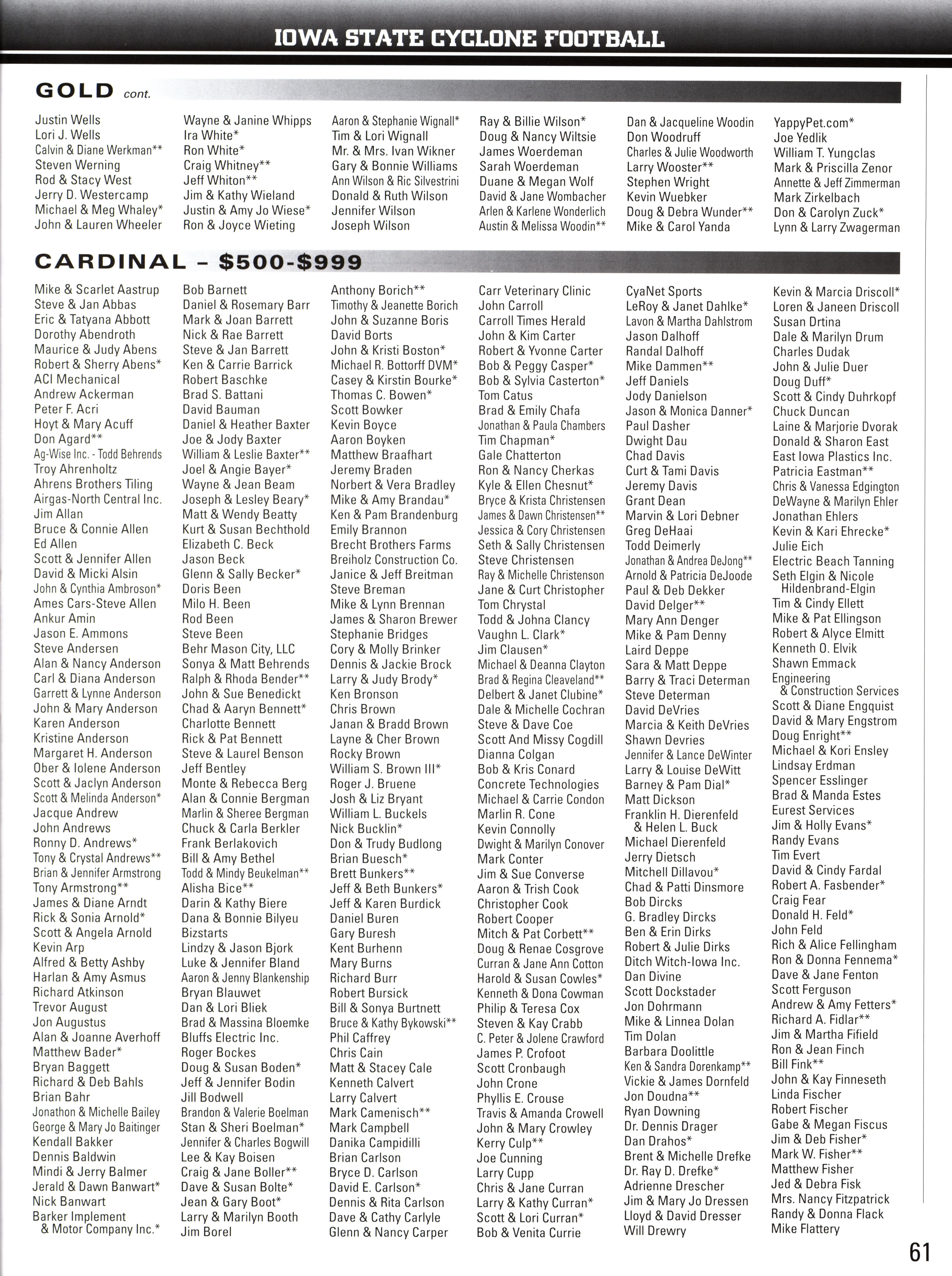 IOWA STATE CYCLONE FOOTBALL

GOLD cont.

Justin Wells
Lori J. Wells
Calvin & Diane Werkman**
Steven Werning
Rod & Stacy West
Jerry D. Westercamp
Michael & Meg Whaley*
John & Lauren Wheeler

Wayne & Janine Whipps
Ira White*
Ron White*
Craig Whitney**
Jeff Whiton**
Jim & Kathy Wieland
Justin & Amy Jo Wiese*
Ron & Joyce Wieting

Aaron & Stephanie Wignall*
Tim & Lori Wignall
Mr. & Mrs. Ivan Wikner
Gary & Bonnie Williams
Ann Wilson & Ric Silvestrini
Donald & Ruth Wilson
Jennifer Wilson
Joseph Wilson

Ray & Billie Wilson*
Doug & Nancy Wiltsie
James Woerdeman
Sarah Woerdeman
Duane & Megan Wolf
David & Jane Wombacher
Arlen & Karlene Wonderlich
Austin & Melissa Woodin**

Dan & Jacqueline Woodin
Don Woodruff
Charles & Julie Woodworth
Larry Wooster**
Stephen Wright
Kevin Wuebker
Doug & Debra Wunder**
Mike & Carol Yanda

YappyPet.com*
Joe Yedlik
William T. Yungclas
Mark & Priscilla Zenor
Annette & Jeff Zimmerman
Mark Zirkelbach
Don & Carolyn Zuck*
Lynn & Larry Zwagerman

CARDINAL – $500-$999

Mike & Scarlet Aastrup
Steve & Jan Abbas
Eric & Tatyana Abbott
Dorothy Abendroth
Maurice & Judy Abens
Robert & Sherry Abens*
ACI Mechanical
Andrew Ackerman
Peter F. Acri
Hoyt & Mary Acuff
Don Agard**
Ag-Wise Inc. - Todd Behrends
Troy Ahrenholtz
Ahrens Brothers Tiling
Airgas-North Central Inc.
Jim Allan
Bruce & Connie Allen
Ed Allen
Scott & Jennifer Allen
David & Micki Alsin
John & Cynthia Ambroson*
Ames Cars-Steve Allen
Ankur Amin
Jason E. Ammons
Steve Andersen
Alan & Nancy Anderson
Carl & Diana Anderson
Garrett & Lynne Anderson
John & Mary Anderson
Karen Anderson
Kristine Anderson
Margaret H. Anderson
Ober & Iolene Anderson
Scott & Jaclyn Anderson
Scott & Melinda Anderson*
Jacque Andrew
John Andrews
Ronny D. Andrews*
Tony & Crystal Andrews**
Brian & Jennifer Armstrong
Tony Armstrong**
James & Diane Arndt
Rick & Sonia Arnold*
Scott & Angela Arnold
Kevin Arp
Alfred & Betty Ashby
Harlan & Amy Asmus
Richard Atkinson
Trevor August
Jon Augustus
Alan & Joanne Averhoff
Matthew Bader*
Bryan Baggett
Richard & Deb Bahls
Brian Bahr
Jonathon & Michelle Bailey
George & Mary Jo Baitinger
Kendall Bakker
Dennis Baldwin
Mindi & Jerry Balmer
Jerald & Dawn Banwart*
Nick Banwart
Barker Implement & Motor Company Inc.*

Bob Barnett
Daniel & Rosemary Barr
Mark & Joan Barrett
Nick & Rae Barrett
Steve & Jan Barrett
Ken & Carrie Barrick
Robert Baschke
Brad S. Battani
David Bauman
Daniel & Heather Baxter
Joe & Jody Baxter
William & Leslie Baxter**
Joel & Angie Bayer*
Wayne & Jean Beam
Joseph & Lesley Beary*
Matt & Wendy Beatty
Kurt & Susan Bechthold
Elizabeth C. Beck
Jason Beck
Glenn & Sally Becker*
Doris Been
Milo H. Been
Rod Been
Steve Been
Behr Mason City, LLC
Sonya & Matt Behrends
Ralph & Rhoda Bender**
John & Sue Benedickt
Chad & Aaryn Bennett*
Charlotte Bennett
Rick & Pat Bennett
Steve & Laurel Benson
Jeff Bentley
Monte & Rebecca Berg
Alan & Connie Bergman
Marlin & Sheree Bergman
Chuck & Carla Berkler
Frank Berlakovich
Bill & Amy Bethel
Todd & Mindy Beukelman**
Alisha Bice**
Darin & Kathy Biere
Dana & Bonnie Bilyeu
Bizstarts
Lindzy & Jason Bjork
Luke & Jennifer Bland
Aaron & Jenny Blankenship
Bryan Blauwet
Dan & Lori Bliek
Brad & Massina Bloemke
Bluffs Electric Inc.
Roger Bockes
Doug & Susan Boden*
Jeff & Jennifer Bodin
Jill Bodwell
Brandon & Valerie Boelman
Stan & Sheri Boelman*
Jennifer & Charles Bogwill
Lee & Kay Boisen
Craig & Jane Boller**
Dave & Susan Bolte*
Jean & Gary Boot*
Larry & Marilyn Booth
Jim Borel

Anthony Borich**
Timothy & Jeanette Borich
John & Suzanne Boris
David Borts
John & Kristi Boston*
Michael R. Bottorff DVM*
Casey & Kirstin Bourke*
Thomas C. Bowen*
Scott Bowker
Kevin Boyce
Aaron Boyken
Matthew Braafhart
Jeremy Braden
Norbert & Vera Bradley
Mike & Amy Brandau*
Ken & Pam Brandenburg
Emily Brannon
Brecht Brothers Farms
Breiholz Construction Co.
Janice & Jeff Breitman
Steve Breman
Mike & Lynn Brennan
James & Sharon Brewer
Stephanie Bridges
Cory & Molly Brinker
Dennis & Jackie Brock
Larry & Judy Brody*
Ken Bronson
Chris Brown
Janan & Bradd Brown
Layne & Cher Brown
Rocky Brown
William S. Brown III*
Roger J. Bruene
Josh & Liz Bryant
William L. Buckels
Nick Bucklin*
Don & Trudy Budlong
Brian Buesch*
Brett Bunkers**
Jeff & Beth Bunkers*
Jeff & Karen Burdick
Daniel Buren
Gary Buresh
Kent Burhenn
Mary Burns
Richard Burr
Robert Bursick
Bill & Sonya Burtnett
Bruce & Kathy Bykowski**
Phil Caffrey
Chris Cain
Matt & Stacey Cale
Kenneth Calvert
Larry Calvert
Mark Camenisch**
Mark Campbell
Danika Campidilli
Brian Carlson
Bryce D. Carlson
David E. Carlson*
Dennis & Rita Carlson
Dave & Cathy Carlyle
Glenn & Nancy Carper

Carr Veterinary Clinic
John Carroll
Carroll Times Herald
John & Kim Carter
Robert & Yvonne Carter
Bob & Peggy Casper*
Bob & Sylvia Casterton*
Tom Catus
Brad & Emily Chafa
Jonathan & Paula Chambers
Tim Chapman*
Gale Chatterton
Ron & Nancy Cherkas
Kyle & Ellen Chesnut*
Bryce & Krista Christensen
James & Dawn Christensen**
Jessica & Cory Christensen
Seth & Sally Christensen
Steve Christensen
Ray & Michelle Christenson
Jane & Curt Christopher
Tom Chrystal
Todd & Johna Clancy
Vaughn L. Clark*
Jim Clausen*
Michael & Deanna Clayton
Brad & Regina Cleaveland**
Delbert & Janet Clubine*
Dale & Michelle Cochran
Steve & Dave Coe
Scott And Missy Cogdill
Dianna Colgan
Bob & Kris Conard
Concrete Technologies
Michael & Carrie Condon
Marlin R. Cone
Kevin Connolly
Dwight & Marilyn Conover
Mark Conter
Jim & Sue Converse
Aaron & Trish Cook
Christopher Cook
Robert Cooper
Mitch & Pat Corbett**
Doug & Renae Cosgrove
Curran & Jane Ann Cotton
Harold & Susan Cowles*
Kenneth & Dona Cowman
Philip & Teresa Cox
Steven & Kay Crabb
C. Peter & Jolene Crawford
James P. Crofoot
Scott Cronbaugh
John Crone
Phyllis E. Crouse
Travis & Amanda Crowell
John & Mary Crowley
Kerry Culp**
Joe Cunning
Larry Cupp
Chris & Jane Curran
Larry & Kathy Curran*
Scott & Lori Curran*
Bob & Venita Currie

CyaNet Sports
LeRoy & Janet Dahlke*
Lavon & Martha Dahlstrom
Jason Dalhoff
Randal Dalhoff
Mike Dammen**
Jeff Daniels
Jody Danielson
Jason & Monica Danner*
Paul Dasher
Dwight Dau
Chad Davis
Curt & Tami Davis
Jeremy Davis
Grant Dean
Marvin & Lori Debner
Greg DeHaai
Todd Deimerly
Jonathan & Andrea DeJong**
Arnold & Patricia DeJoode
Paul & Deb Dekker
David Delger**
Mary Ann Denger
Mike & Pam Denny
Laird Deppe
Sara & Matt Deppe
Barry & Traci Determan
Steve Determan
David DeVries
Marcia & Keith DeVries
Shawn Devries
Jennifer & Lance DeWinter
Larry & Louise DeWitt
Barney & Pam Dial*
Matt Dickson
Franklin H. Dierenfeld & Helen L. Buck
Michael Dierenfeld
Jerry Dietsch
Mitchell Dillavou*
Chad & Patti Dinsmore
Bob Dircks
G. Bradley Dircks
Ben & Erin Dirks
Robert & Julie Dirks
Ditch Witch-Iowa Inc.
Dan Divine
Scott Dockstader
Jon Dohrmann
Mike & Linnea Dolan
Tim Dolan
Barbara Doolittle
Ken & Sandra Dorenkamp**
Vickie & James Dornfeld
Jon Doudna**
Ryan Downing
Dr. Dennis Drager
Dan Drahos*
Brent & Michelle Drefke
Dr. Ray D. Drefke*
Adrienne Drescher
Jim & Mary Jo Dressen
Lloyd & David Dresser
Will Drewry

Kevin & Marcia Driscoll*
Loren & Janeen Driscoll
Susan Drtina
Dale & Marilyn Drum
Charles Dudak
John & Julie Duer
Doug Duff*
Scott & Cindy Duhrkopf
Chuck Duncan
Laine & Marjorie Dvorak
Donald & Sharon East
East Iowa Plastics Inc.
Patricia Eastman**
Chris & Vanessa Edgington
DeWayne & Marilyn Ehler
Jonathan Ehlers
Kevin & Kari Ehrecke*
Julie Eich
Electric Beach Tanning
Seth Elgin & Nicole Hildenbrand-Elgin
Tim & Cindy Ellett
Mike & Pat Ellingson
Robert & Alyce Elmitt
Kenneth O. Elvik
Shawn Emmack
Engineering & Construction Services
Scott & Diane Engquist
David & Mary Engstrom
Doug Enright**
Michael & Kori Ensley
Lindsay Erdman
Spencer Esslinger
Brad & Manda Estes
Eurest Services
Jim & Holly Evans*
Randy Evans
Tim Evert
David & Cindy Fardal
Robert A. Fasbender*
Craig Fear
Donald H. Feld*
John Feld
Rich & Alice Fellingham
Ron & Donna Fennema*
Dave & Jane Fenton
Scott Ferguson
Andrew & Amy Fetters*
Richard A. Fidlar**
Jim & Martha Fifield
Ron & Jean Finch
Bill Fink**
John & Kay Finneseth
Linda Fischer
Robert Fischer
Gabe & Megan Fiscus
Jim & Deb Fisher*
Mark W. Fisher**
Matthew Fisher
Jed & Debra Fisk
Mrs. Nancy Fitzpatrick
Randy & Donna Flack
Mike Flattery

61